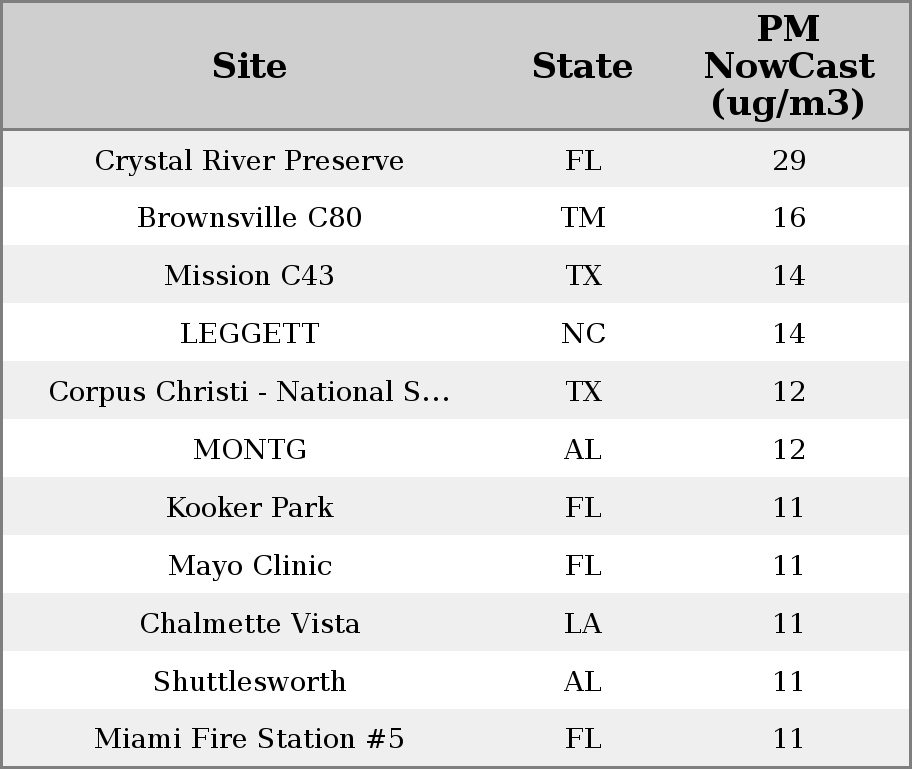 | Site | State | PM NowCast (ug/m3) |
|---|---|---|
| Crystal River Preserve | FL | 29 |
| Brownsville C80 | TM | 16 |
| Mission C43 | TX | 14 |
| LEGGETT | NC | 14 |
| Corpus Christi - National S... | TX | 12 |
| MONTG | AL | 12 |
| Kooker Park | FL | 11 |
| Mayo Clinic | FL | 11 |
| Chalmette Vista | LA | 11 |
| Shuttlesworth | AL | 11 |
| Miami Fire Station #5 | FL | 11 |